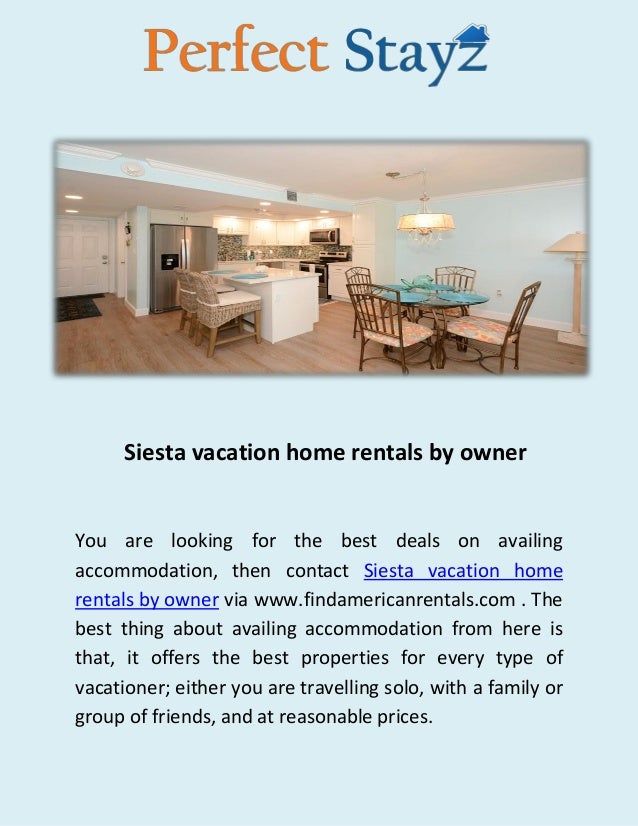 Perfect Stayz

Siesta vacation home rentals by owner

You are looking for the best deals on availing accommodation, then contact Siesta vacation home rentals by owner via www.findamericanrentals.com . The best thing about availing accommodation from here is that, it offers the best properties for every type of vacationer; either you are travelling solo, with a family or group of friends, and at reasonable prices.